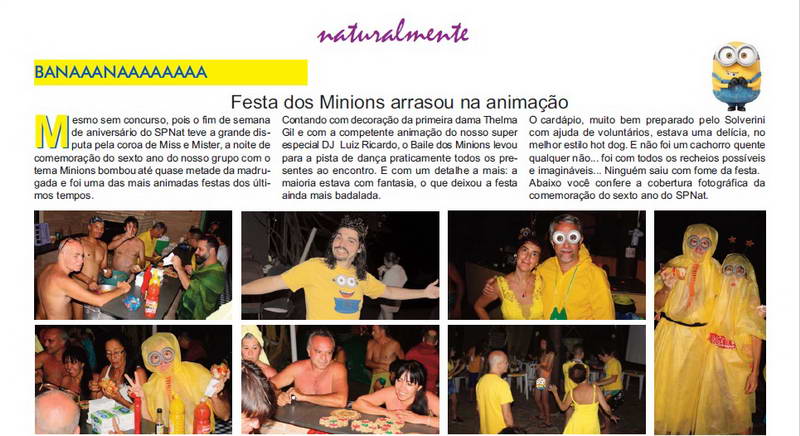 naturalmente

BANAAANAAAAAAAA

Festa dos Minions arrasou na animação

Mesmo sem concurso, pois o fim de semana de aniversário do SPNat teve a grande disputa pela coroa de Miss e Mister, a noite de comemoração do sexto ano do nosso grupo com o tema Minions bombou até quase metade da madrugada e foi uma das mais animadas festas dos últimos tempos.

Contando com decoração da primeira dama Thelma Gil e com a competente animação do nosso super especial DJ Luiz Ricardo, o Baile dos Minions levou para a pista de dança praticamente todos os presentes ao encontro. E com um detalhe a mais: a maioria estava com fantasia, o que deixou a festa ainda mais badalada.

O cardápio, muito bem preparado pelo Solverini com ajuda de voluntários, estava uma delícia, no melhor estilo hot dog. E não foi um cachorro quente qualquer não... foi com todos os recheios possíveis e imagináveis... Ninguém saiu com fome da festa. Abaixo você confere a cobertura fotográfica da comemoração do sexto ano do SPNat.